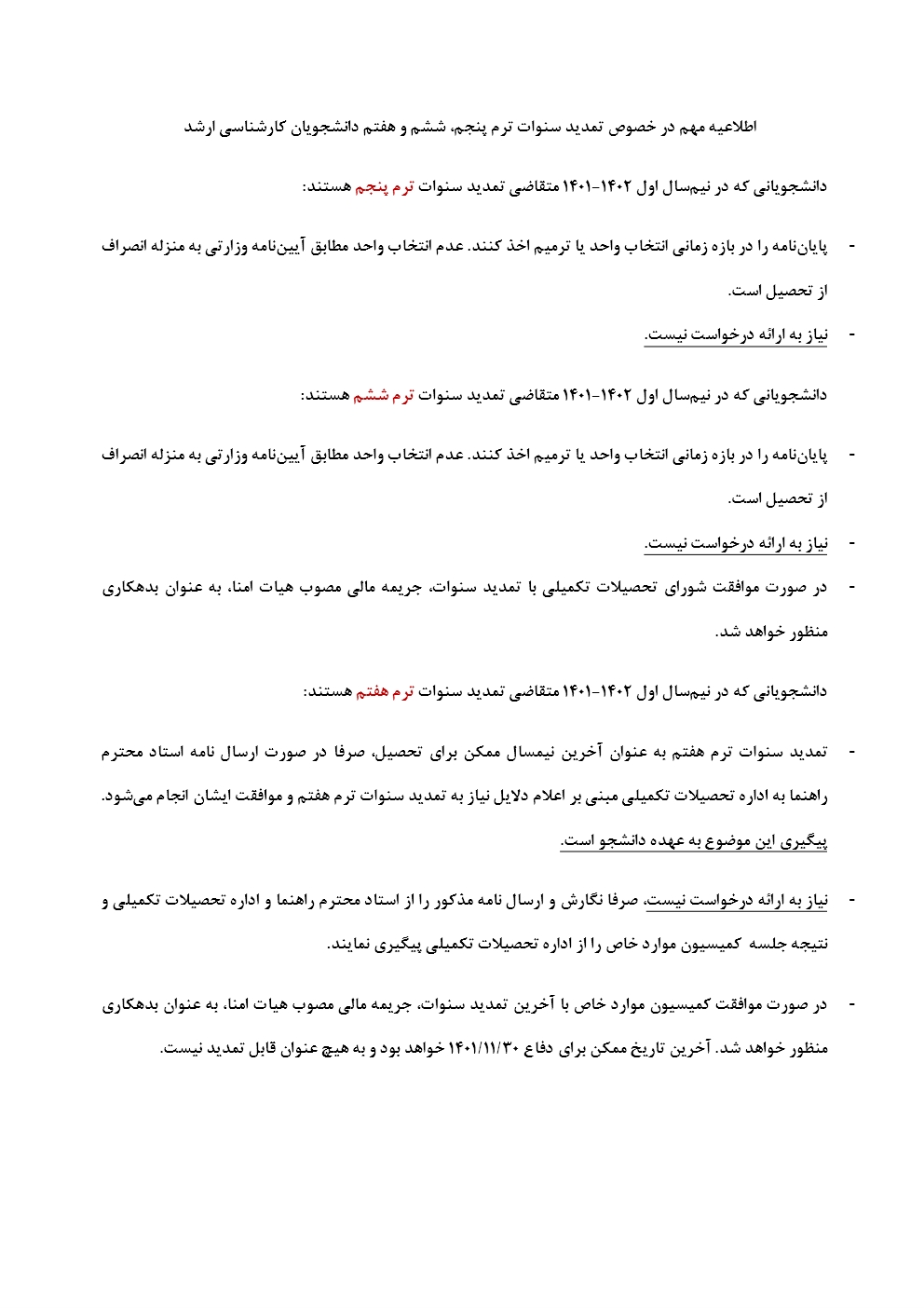 اطلاعیه مهم در خصوص تمدید سنوات ترم پنجم، ششم و هفتم دانشجویان کارشناسی ارشد

دانشجویانی که در نیم‌سال اول ۱۴۰۲-۱۴۰۱ متقاضی تمدید سنوات ترم پنجم هستند:

- پایان‌نامه را در بازه زمانی انتخاب واحد یا ترمیم اخذ کنند. عدم انتخاب واحد مطابق آیین‌نامه وزارتی به منزله انصراف از تحصیل است.
- نیاز به ارائه درخواست نیست.

دانشجویانی که در نیم‌سال اول ۱۴۰۲-۱۴۰۱ متقاضی تمدید سنوات ترم ششم هستند:

- پایان‌نامه را در بازه زمانی انتخاب واحد یا ترمیم اخذ کنند. عدم انتخاب واحد مطابق آیین‌نامه وزارتی به منزله انصراف از تحصیل است.
- نیاز به ارائه درخواست نیست.
- در صورت موافقت شورای تحصیلات تکمیلی با تمدید سنوات، جریمه مالی مصوب هیات امنا، به عنوان بدهکاری منظور خواهد شد.

دانشجویانی که در نیم‌سال اول ۱۴۰۲-۱۴۰۱ متقاضی تمدید سنوات ترم هفتم هستند:

- تمدید سنوات ترم هفتم به عنوان آخرین نیمسال ممکن برای تحصیل، صرفا در صورت ارسال نامه استاد محترم راهنما به اداره تحصیلات تکمیلی مبنی بر اعلام دلایل نیاز به تمدید سنوات ترم هفتم و موافقت ایشان انجام می‌شود. پیگیری این موضوع به عهده دانشجو است.

- نیاز به ارائه درخواست نیست، صرفا نگارش و ارسال نامه مذکور را از استاد محترم راهنما و اداره تحصیلات تکمیلی و نتیجه جلسه کمیسیون موارد خاص را از اداره تحصیلات تکمیلی پیگیری نمایند.

- در صورت موافقت کمیسیون موارد خاص با آخرین تمدید سنوات، جریمه مالی مصوب هیات امنا، به عنوان بدهکاری منظور خواهد شد. آخرین تاریخ ممکن برای دفاع ۱۴۰۱/۱۱/۳۰ خواهد بود و به هیچ عنوان قابل تمدید نیست.